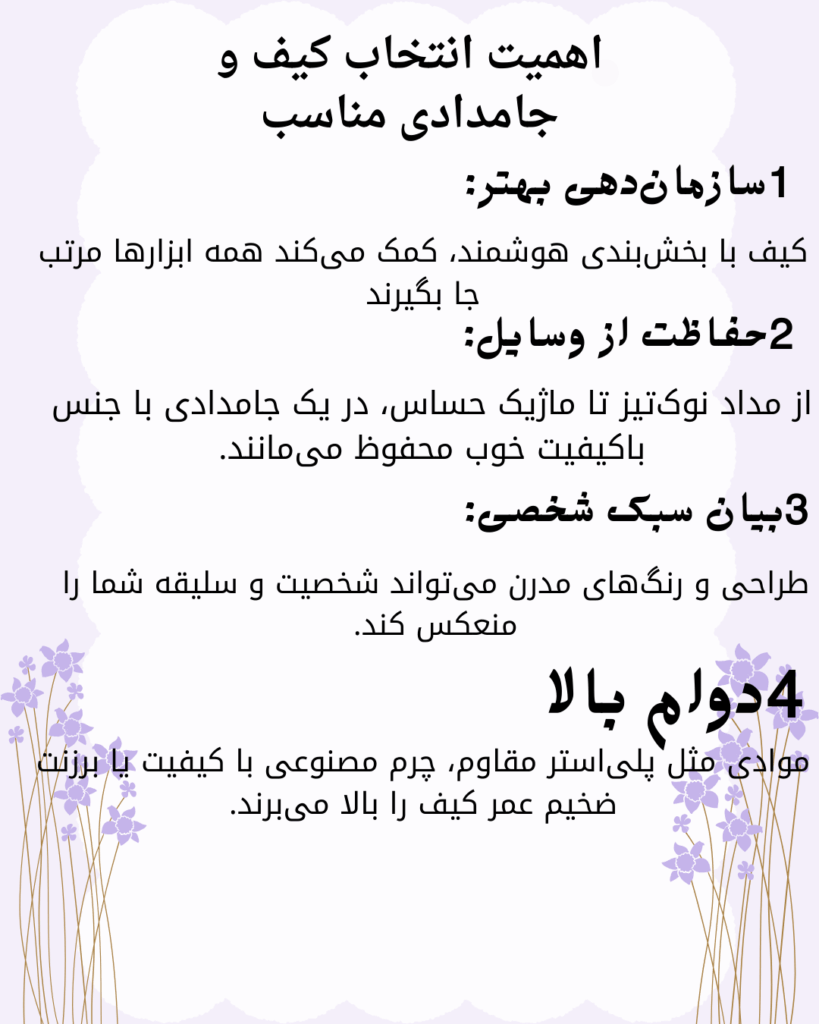 اهمیت انتخاب کیف و جامدادی مناسب

1سازمان‌دهی بهتر:

کیف با بخش‌بندی هوشمند، کمک می‌کند همه ابزارها مرتب جا بگیرند

2حفاظت از وسایل:

از مداد نوک‌تیز تا ماژیک حساس، در یک جامدادی با جنس باکیفیت خوب محفوظ می‌مانند.

3بیان سبک شخصی:

طراحی و رنگ‌های مدرن می‌تواند شخصیت و سلیقه شما را منعکس کند.

4دوام بالا

موادی مثل پلی‌استر مقاوم، چرم مصنوعی با کیفیت یا برزنت ضخیم عمر کیف را بالا می‌برند.